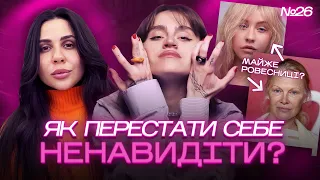 №26

МАЙЖЕ РОВЕСНИЦІ?

ЯК ПЕРЕСТАТИ СЕБЕ НЕНАВИДІТИ?